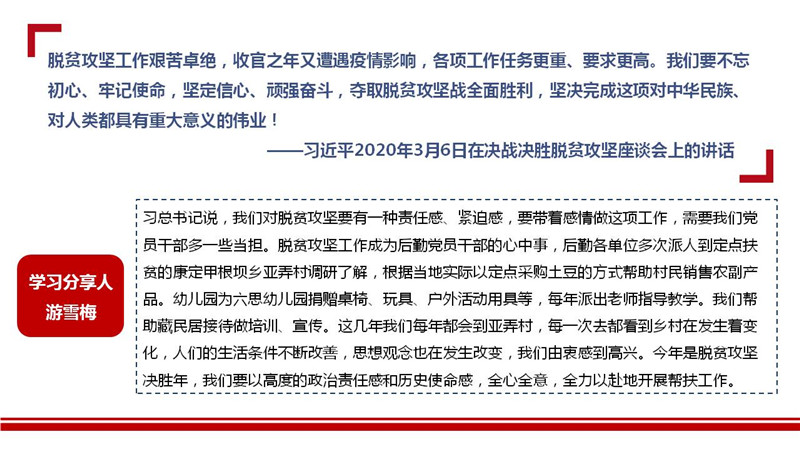 脱贫攻坚工作艰苦卓绝，收官之年又遭遇疫情影响，各项工作任务更重、要求更高。我们要不忘初心、牢记使命，坚定信心、顽强奋斗，夺取脱贫攻坚战全面胜利，坚决完成这项对中华民族、对人类都具有重大意义的伟业！

——习近平2020年3月6日在决战决胜脱贫攻坚座谈会上的讲话

学习分享人
游雪梅

习总书记说，我们对脱贫攻坚要有一种责任感、紧迫感，要带着感情做这项工作，需要我们党员干部多一些当担。脱贫攻坚工作成为后勤党员干部的心中事，后勤各单位多次派人到定点扶贫的康定甲根坝乡亚弄村调研了解，根据当地实际以定点采购土豆的方式帮助村民销售农副产品。幼儿园为六思幼儿园捐赠桌椅、玩具、户外活动用具等，每年派出老师指导教学。我们帮助藏民居接待做培训、宣传。这几年我们每年都会到亚弄村，每一次去都看到乡村在发生着变化，人们的生活条件不断改善，思想观念也在发生改变，我们由衷感到高兴。今年是脱贫攻坚决胜年，我们要以高度的政治责任感和历史使命感，全心全意，全力以赴地开展帮扶工作。